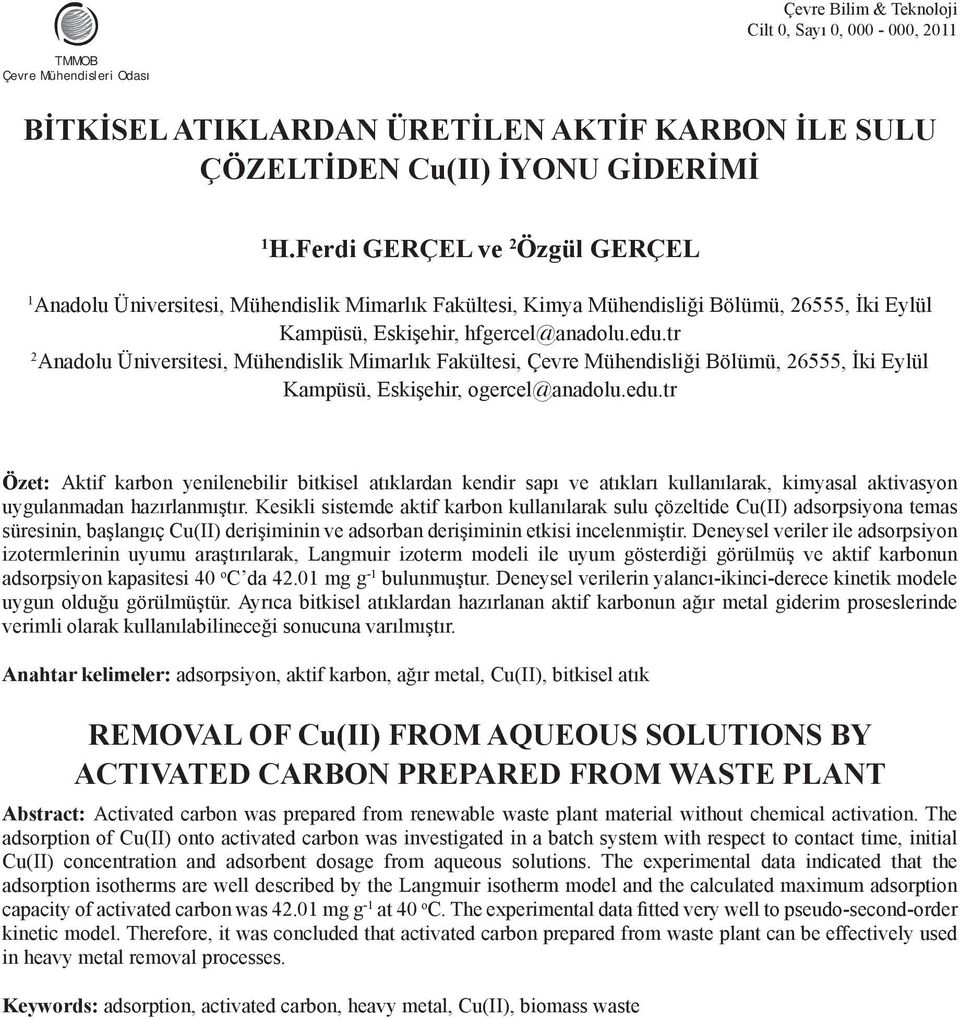 TMMOB
Çevre Mühendisleri Odası

Çevre Bilim & Teknoloji
Cilt 0, Sayı 0, 000 - 000, 2011

BİTKİSEL ATIKLARDAN ÜRETİLEN AKTİF KARBON İLE SULU ÇÖZELTİDEN Cu(II) İYONU GİDERİMİ

$^1$H.Ferdi GERÇEL ve $^2$Özgül GERÇEL

$^1$Anadolu Üniversitesi, Mühendislik Mimarlık Fakültesi, Kimya Mühendisliği Bölümü, 26555, İki Eylül Kampüsü, Eskişehir, hfgercel@anadolu.edu.tr
$^2$Anadolu Üniversitesi, Mühendislik Mimarlık Fakültesi, Çevre Mühendisliği Bölümü, 26555, İki Eylül Kampüsü, Eskişehir, ogercel@anadolu.edu.tr

Özet: Aktif karbon yenilenebilir bitkisel atıklardan kendir sapı ve atıkları kullanılarak, kimyasal aktivasyon uygulanmadan hazırlanmıştır. Kesikli sistemde aktif karbon kullanılarak sulu çözeltide Cu(II) adsorpsiyona temas süresinin, başlangıç Cu(II) derişiminin ve adsorban derişiminin etkisi incelenmiştir. Deneysel veriler ile adsorpsiyon izotermlerinin uyumu araştırılarak, Langmuir izoterm modeli ile uyum gösterdiği görülmüş ve aktif karbonun adsorpsiyon kapasitesi 40 $^o$C'da 42.01 mg g$^{-1}$ bulunmuştur. Deneysel verilerin yalancı-ikinci-derece kinetik modele uygun olduğu görülmüştür. Ayrıca bitkisel atıklardan hazırlanan aktif karbonun ağır metal giderim proseslerinde verimli olarak kullanılabilineceği sonucuna varılmıştır.

Anahtar kelimeler: adsorpsiyon, aktif karbon, ağır metal, Cu(II), bitkisel atık

REMOVAL OF Cu(II) FROM AQUEOUS SOLUTIONS BY ACTIVATED CARBON PREPARED FROM WASTE PLANT

Abstract: Activated carbon was prepared from renewable waste plant material without chemical activation. The adsorption of Cu(II) onto activated carbon was investigated in a batch system with respect to contact time, initial Cu(II) concentration and adsorbent dosage from aqueous solutions. The experimental data indicated that the adsorption isotherms are well described by the Langmuir isotherm model and the calculated maximum adsorption capacity of activated carbon was 42.01 mg g$^{-1}$ at 40 $^o$C. The experimental data fitted very well to pseudo-second-order kinetic model. Therefore, it was concluded that activated carbon prepared from waste plant can be effectively used in heavy metal removal processes.

Keywords: adsorption, activated carbon, heavy metal, Cu(II), biomass waste